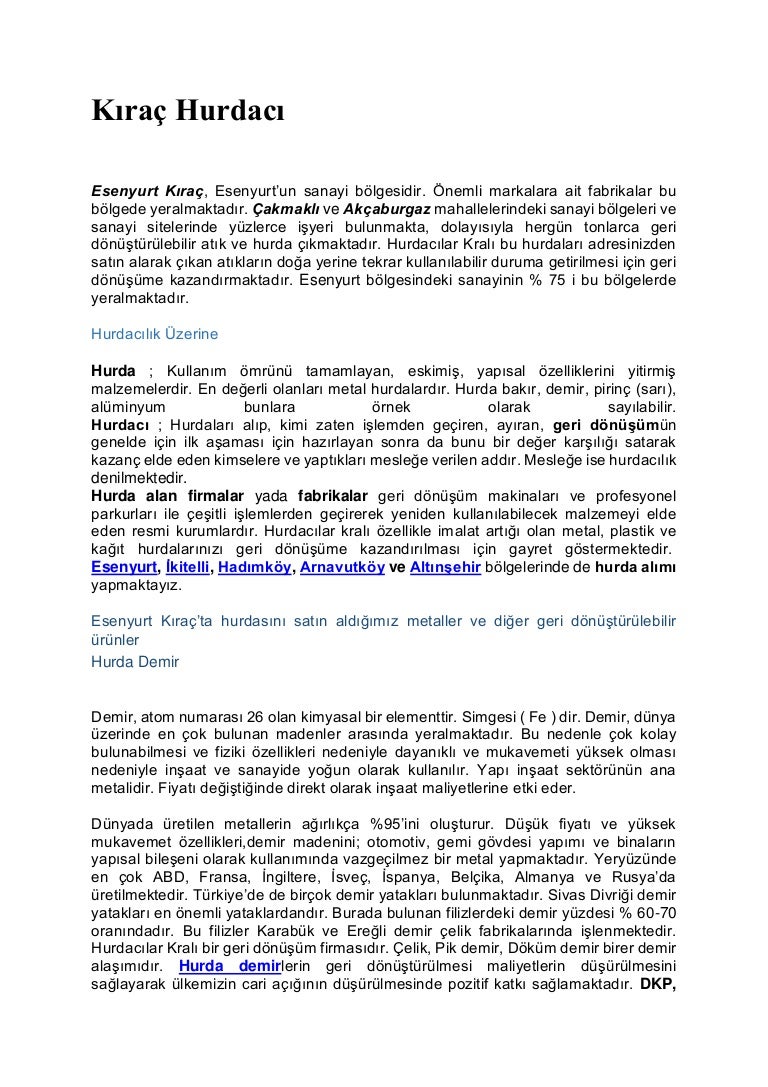 Kıraç Hurdacı

Esenyurt Kıraç, Esenyurt'un sanayi bölgesidir. Önemli markalara ait fabrikalar bu bölgede yeralmaktadır. Çakmaklı ve Akçaburgaz mahallelerindeki sanayi bölgeleri ve sanayi sitelerinde yüzlerce işyeri bulunmakta, dolayısıyla hergün tonlarca geri dönüştürülebilir atık ve hurda çıkmaktadır. Hurdacılar Kralı bu hurdaları adresinizden satın alarak çıkan atıkların doğa yerine tekrar kullanılabilir duruma getirilmesi için geri dönüşüme kazandırmaktadır. Esenyurt bölgesindeki sanayinin % 75 i bu bölgelerde yeralmaktadır.

Hurdacılık Üzerine

Hurda ; Kullanım ömrünü tamamlayan, eskimiş, yapısal özelliklerini yitirmiş malzemelerdir. En değerli olanları metal hurdalardır. Hurda bakır, demir, pirinç (sarı), alüminyum bunlara örnek olarak sayılabilir.
Hurdacı ; Hurdaları alıp, kimi zaten işlemden geçiren, ayıran, geri dönüşümün genelde için ilk aşaması için hazırlayan sonra da bunu bir değer karşılığı satarak kazanç elde eden kimselere ve yaptıkları mesleğe verilen addır. Mesleğe ise hurdacılık denilmektedir.
Hurda alan firmalar yada fabrikalar geri dönüşüm makinaları ve profesyonel parkurları ile çeşitli işlemlerden geçirerek yeniden kullanılabilecek malzemeyi elde eden resmi kurumlardır. Hurdacılar kralı özellikle imalat artığı olan metal, plastik ve kağıt hurdalarınızı geri dönüşüme kazandırılması için gayret göstermektedir. Esenyurt, İkitelli, Hadımköy, Arnavutköy ve Altınşehir bölgelerinde de hurda alımı yapmaktayız.

Esenyurt Kıraç'ta hurdasını satın aldığımız metaller ve diğer geri dönüştürülebilir ürünler
Hurda Demir

Demir, atom numarası 26 olan kimyasal bir elementtir. Simgesi ( Fe ) dir. Demir, dünya üzerinde en çok bulunan madenler arasında yeralmaktadır. Bu nedenle çok kolay bulunabilmesi ve fiziki özellikleri nedeniyle dayanıklı ve mukavemeti yüksek olması nedeniyle inşaat ve sanayide yoğun olarak kullanılır. Yapı inşaat sektörünün ana metalidir. Fiyatı değiştiğinde direkt olarak inşaat maliyetlerine etki eder.

Dünyada üretilen metallerin ağırlıkça %95'ini oluşturur. Düşük fiyatı ve yüksek mukavemet özellikleri,demir madenini; otomotiv, gemi gövdesi yapımı ve binaların yapısal bileşeni olarak kullanımında vazgeçilmez bir metal yapmaktadır. Yeryüzünde en çok ABD, Fransa, İngiltere, İsveç, İspanya, Belçika, Almanya ve Rusya'da üretilmektedir. Türkiye'de de birçok demir yatakları bulunmaktadır. Sivas Divriği demir yatakları en önemli yataklardandır. Burada bulunan filizlerdeki demir yüzdesi % 60-70 oranındadır. Bu filizler Karabük ve Ereğli demir çelik fabrikalarında işlenmektedir. Hurdacılar Kralı bir geri dönüşüm firmasıdır. Çelik, Pik demir, Döküm demir birer demir alaşımıdır. Hurda demirlerin geri dönüştürülmesi maliyetlerin düşürülmesini sağlayarak ülkemizin cari açığının düşürülmesinde pozitif katkı sağlamaktadır. DKP,